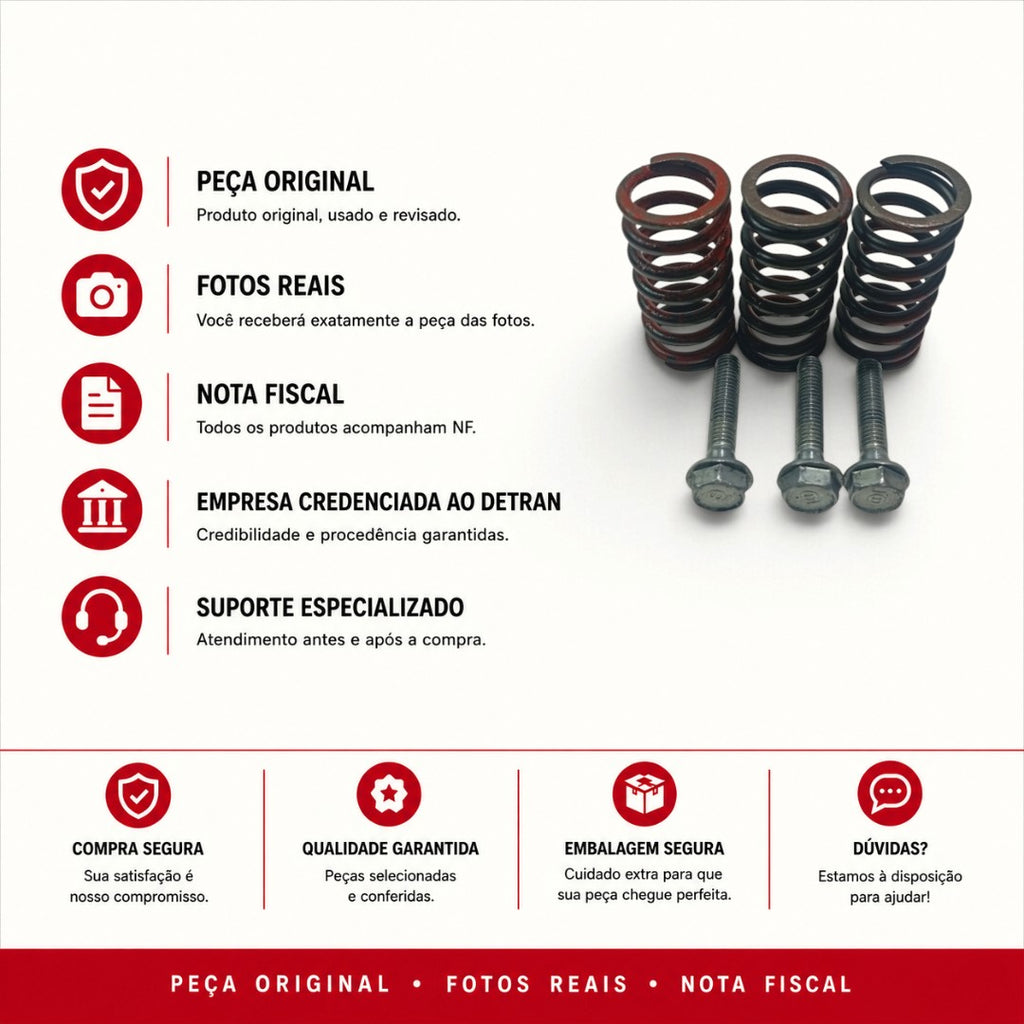 PEÇA ORIGINAL
Produto original, usado e revisado.

FOTOS REAIS
Você receberá exatamente a peça das fotos.

NOTA FISCAL
Todos os produtos acompanham NF.

EMPRESA CREDENCIADA AO DETRAN
Credibilidade e procedência garantidas.

SUPORTE ESPECIALIZADO
Atendimento antes e após a compra.

COMPRA SEGURA
Sua satisfação é
nosso compromisso.

QUALIDADE GARANTIDA
Peças selecionadas
e conferidas.

EMBALAGEM SEGURA
Cuidado extra para que
sua peça chegue perfeita.

DÚVIDAS?
Estamos à disposição
para ajudar!

PEÇA ORIGINAL • FOTOS REAIS • NOTA FISCAL